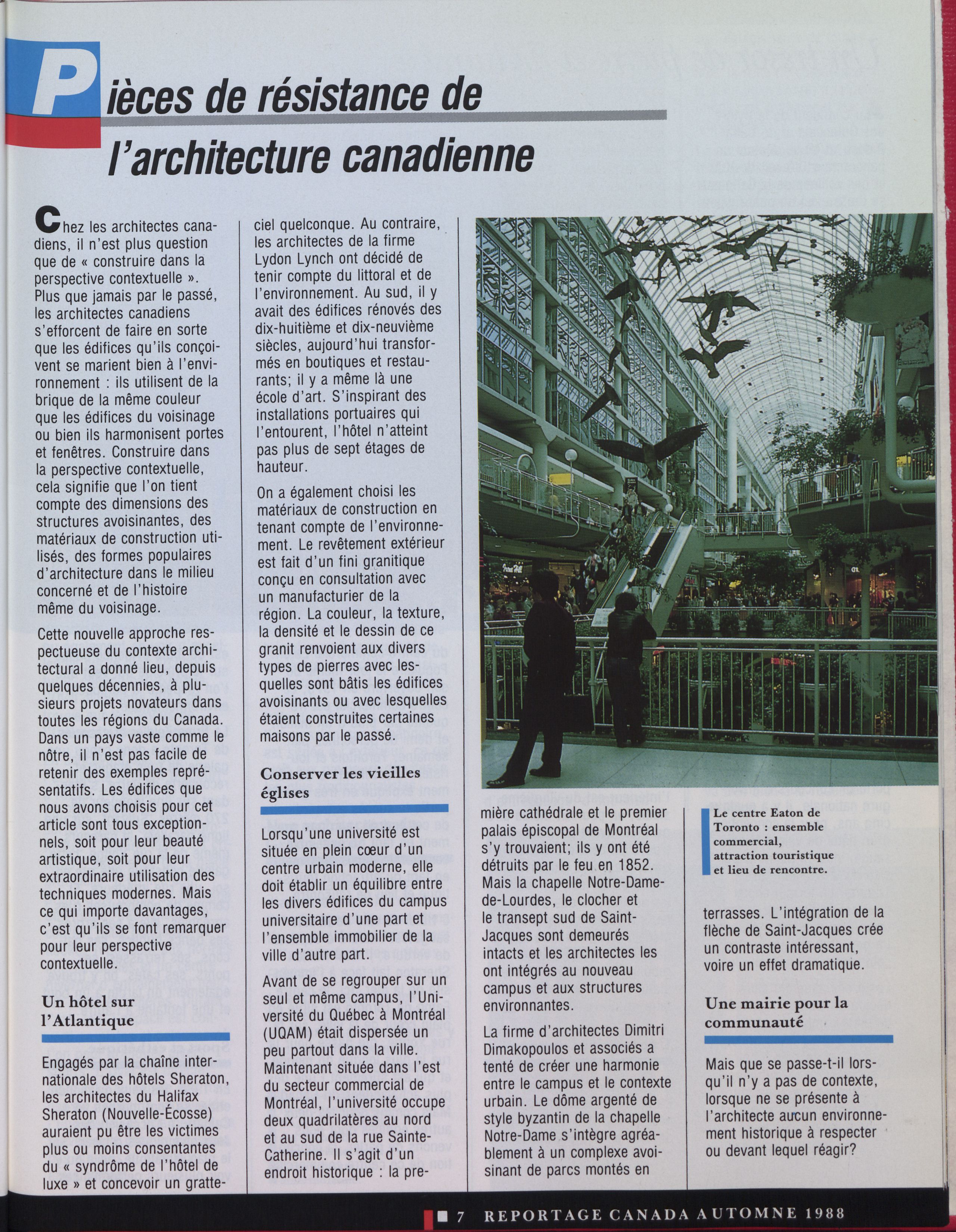 Pièces de résistance de l'architecture canadienne

Chez les architectes canadiens, il n'est plus question que de « construire dans la perspective contextuelle ». Plus que jamais par le passé, les architectes canadiens s'efforcent de faire en sorte que les édifices qu'ils conçoivent se marient bien à l'environnement : ils utilisent de la brique de la même couleur que les édifices du voisinage ou bien ils harmonisent portes et fenêtres. Construire dans la perspective contextuelle, cela signifie que l'on tient compte des dimensions des structures avoisinantes, des matériaux de construction utilisés, des formes populaires d'architecture dans le milieu concerné et de l'histoire même du voisinage.

Cette nouvelle approche respectueuse du contexte architectural a donné lieu, depuis quelques décennies, à plusieurs projets novateurs dans toutes les régions du Canada. Dans un pays vaste comme le nôtre, il n'est pas facile de retenir des exemples représentatifs. Les édifices que nous avons choisis pour cet article sont tous exceptionnels, soit pour leur beauté artistique, soit pour leur extraordinaire utilisation des techniques modernes. Mais ce qui importe davantages, c'est qu'ils se font remarquer pour leur perspective contextuelle.

Un hôtel sur l'Atlantique

Engagés par la chaîne internationale des hôtels Sheraton, les architectes du Halifax Sheraton (Nouvelle-Écosse) auraient pu être les victimes plus ou moins consentantes du « syndrôme de l'hôtel de luxe » et concevoir un gratte-ciel quelconque. Au contraire, les architectes de la firme Lydon Lynch ont décidé de tenir compte du littoral et de l'environnement. Au sud, il y avait des édifices rénovés des dix-huitième et dix-neuvième siècles, aujourd'hui transformés en boutiques et restaurants; il y a même là une école d'art. S'inspirant des installations portuaires qui l'entourent, l'hôtel n'atteint pas plus de sept étages de hauteur.

On a également choisi les matériaux de construction en tenant compte de l'environnement. Le revêtement extérieur est fait d'un fini granitique conçu en consultation avec un manufacturier de la région. La couleur, la texture, la densité et le dessin de ce granit renvoient aux divers types de pierres avec lesquelles sont bâtis les édifices avoisinants ou avec lesquelles étaient construites certaines maisons par le passé.

Conserver les vieilles églises

Lorsqu'une université est située en plein cœur d'un centre urbain moderne, elle doit établir un équilibre entre les divers édifices du campus universitaire d'une part et l'ensemble immobilier de la ville d'autre part.

Avant de se regrouper sur un seul et même campus, l'Université du Québec à Montréal (UQAM) était dispersée un peu partout dans la ville. Maintenant située dans l'est du secteur commercial de Montréal, l'université occupe deux quadrilatères au nord et au sud de la rue Sainte-Catherine. Il s'agit d'un endroit historique : la première cathédrale et le premier palais épiscopal de Montréal s'y trouvaient; ils y ont été détruits par le feu en 1852. Mais la chapelle Notre-Dame-de-Lourdes, le clocher et le transept sud de Saint-Jacques sont demeurés intacts et les architectes les ont intégrés au nouveau campus et aux structures environnantes.

La firme d'architectes Dimitri Dimakopoulos et associés a tenté de créer une harmonie entre le campus et le contexte urbain. Le dôme argenté de style byzantin de la chapelle Notre-Dame s'intègre agréablement à un complexe avoisinant de parcs montés en terrasses. L'intégration de la flèche de Saint-Jacques crée un contraste intéressant, voire un effet dramatique.

Le centre Eaton de Toronto : ensemble commercial, attraction touristique et lieu de rencontre.

Une mairie pour la communauté

Mais que se passe-t-il lorsqu'il n'y a pas de contexte, lorsque ne se présente à l'architecte aucun environnement historique à respecter ou devant lequel réagir?

7 REPORTAGE CANADA AUTOMNE 1988